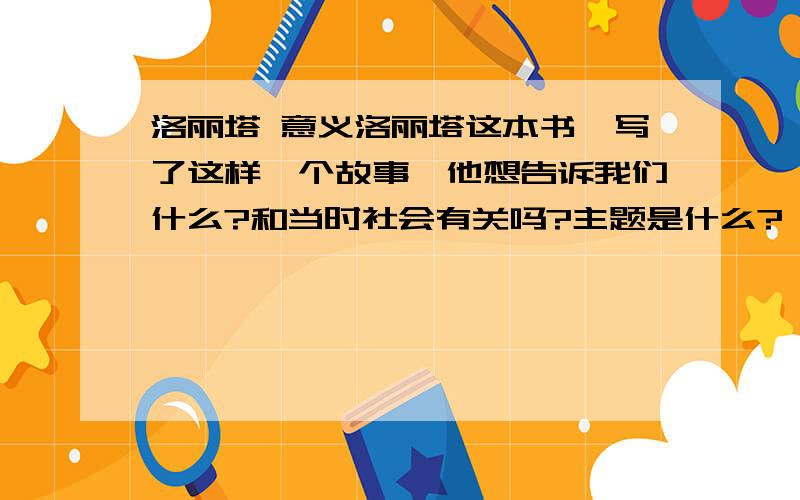 洛丽塔 意义洛丽塔这本书,写了这样一个故事,他想告诉我们什么?和当时社会有关吗?主题是什么?